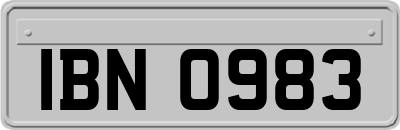 IBN 0983